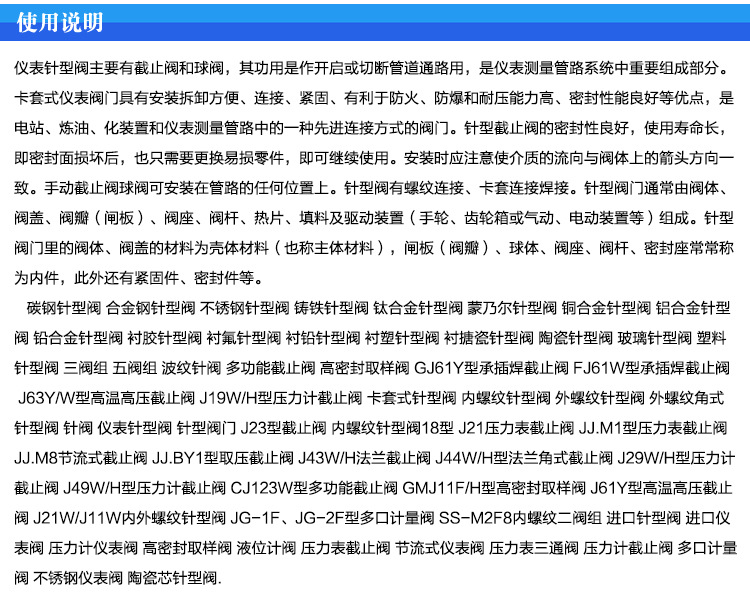 使用说明

仪表针型阀主要有截止阀和球阀，其功用是作开启或切断管道通路用，是仪表测量管路系统中重要组成部分。卡套式仪表阀门具有安装拆卸方便、连接、紧固、有利于防火、防爆和耐压能力高、密封性能良好等优点，是电站、炼油、化装置和仪表测量管路中的一种先进连接方式的阀门。针型截止阀的密封性良好，使用寿命长，即密封面损坏后，也只需要更换易损零件，即可继续使用。安装时应注意使介质的流向与阀体上的箭头方向一致。手动截止阀球阀可安装在管路的任何位置上。针型阀有螺纹连接、卡套连接焊接。针型阀门通常由阀体、阀盖、阀瓣（闸板）、阀座、阀杆、热片、填料及驱动装置（手轮、齿轮箱或气动、电动装置等）组成。针型阀门里的阀体、阀盖的材料为壳体材料（也称主体材料），闸板（阀瓣）、球体、阀座、阀杆、密封座常常称为内件，此外还有紧固件、密封件等。

碳钢针型阀 合金钢针型阀 不锈钢针型阀 铸铁针型阀 钛合金针型阀 蒙乃尔针型阀 铜合金针型阀 铝合金针型阀 铅合金针型阀 衬胶针型阀 衬氟针型阀 衬铅针型阀 衬塑针型阀 衬搪瓷针型阀 陶瓷针型阀 玻璃针型阀 塑料针型阀 三阀组 五阀组 波纹针阀 多功能截止阀 高密封取样阀 GJ61Y型承插焊截止阀 FJ61W型承插焊截止阀 J63Y/W型高温高压截止阀 J19W/H型压力计截止阀 卡套式针型阀 内螺纹针型阀 外螺纹针型阀 外螺纹角式针型阀 针阀 仪表针型阀 针型阀门 J23型截止阀 内螺纹针型阀18型 J21压力表截止阀 JJ.M1型压力表截止阀 JJ.M8节流式截止阀 JJ.BY1型取压截止阀 J43W/H法兰截止阀 J44W/H型法兰角式截止阀 J29W/H型压力计截止阀 J49W/H型压力计截止阀 CJ123W型多功能截止阀 GMJ11F/H型高密封取样阀 J61Y型高温高压截止阀 J21W/J11W内外螺纹针型阀 JG-1F、JG-2F型多口计量阀 SS-M2F8内螺纹二阀组 进口针型阀 进口仪表阀 压力计仪表阀 高密封取样阀 液位计阀 压力表截止阀 节流式仪表阀 压力表三通阀 压力计截止阀 多口计量阀 不锈钢仪表阀 陶瓷芯针型阀.